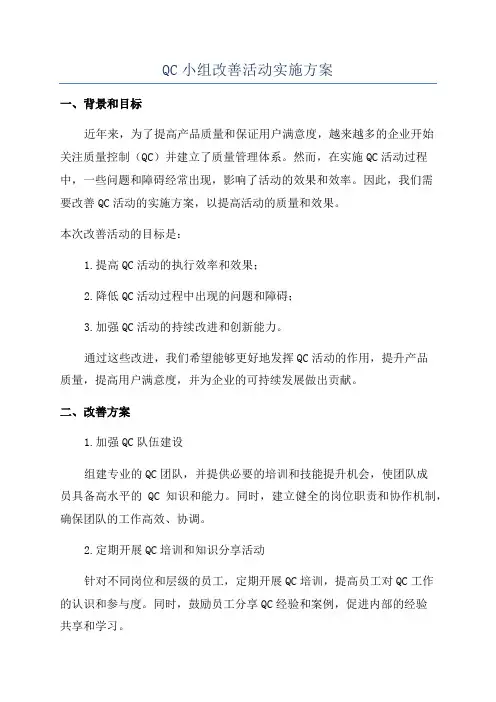 QC 小组改善活动实施方案

一、背景和目标

近年来，为了提高产品质量和保证用户满意度，越来越多的企业开始关注质量控制（QC）并建立了质量管理体系。然而，在实施 QC 活动过程中，一些问题和障碍经常出现，影响了活动的效果和效率。因此，我们需要改善 QC 活动的实施方案，以提高活动的质量和效果。

本次改善活动的目标是：

1. 提高 QC 活动的执行效率和效果；

2. 降低 QC 活动过程中出现的问题和障碍；

3. 加强 QC 活动的持续改进和创新能力。

通过这些改进，我们希望能够更好地发挥 QC 活动的作用，提升产品质量，提高用户满意度，并为企业的可持续发展做出贡献。

二、改善方案

1. 加强 QC 队伍建设

组建专业的 QC 团队，并提供必要的培训和技能提升机会，使团队成员具备高水平的 QC 知识和能力。同时，建立健全的岗位职责和协作机制，确保团队的工作高效、协调。

2. 定期开展 QC 培训和知识分享活动

针对不同岗位和层级的员工，定期开展 QC 培训，提高员工对 QC 工作的认识和参与度。同时，鼓励员工分享 QC 经验和案例，促进内部的经验共享和学习。